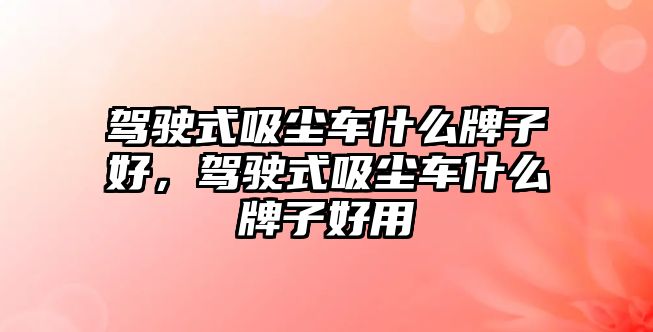 驾驶式吸尘车什么牌子好，驾驶式吸尘车什么牌子好用